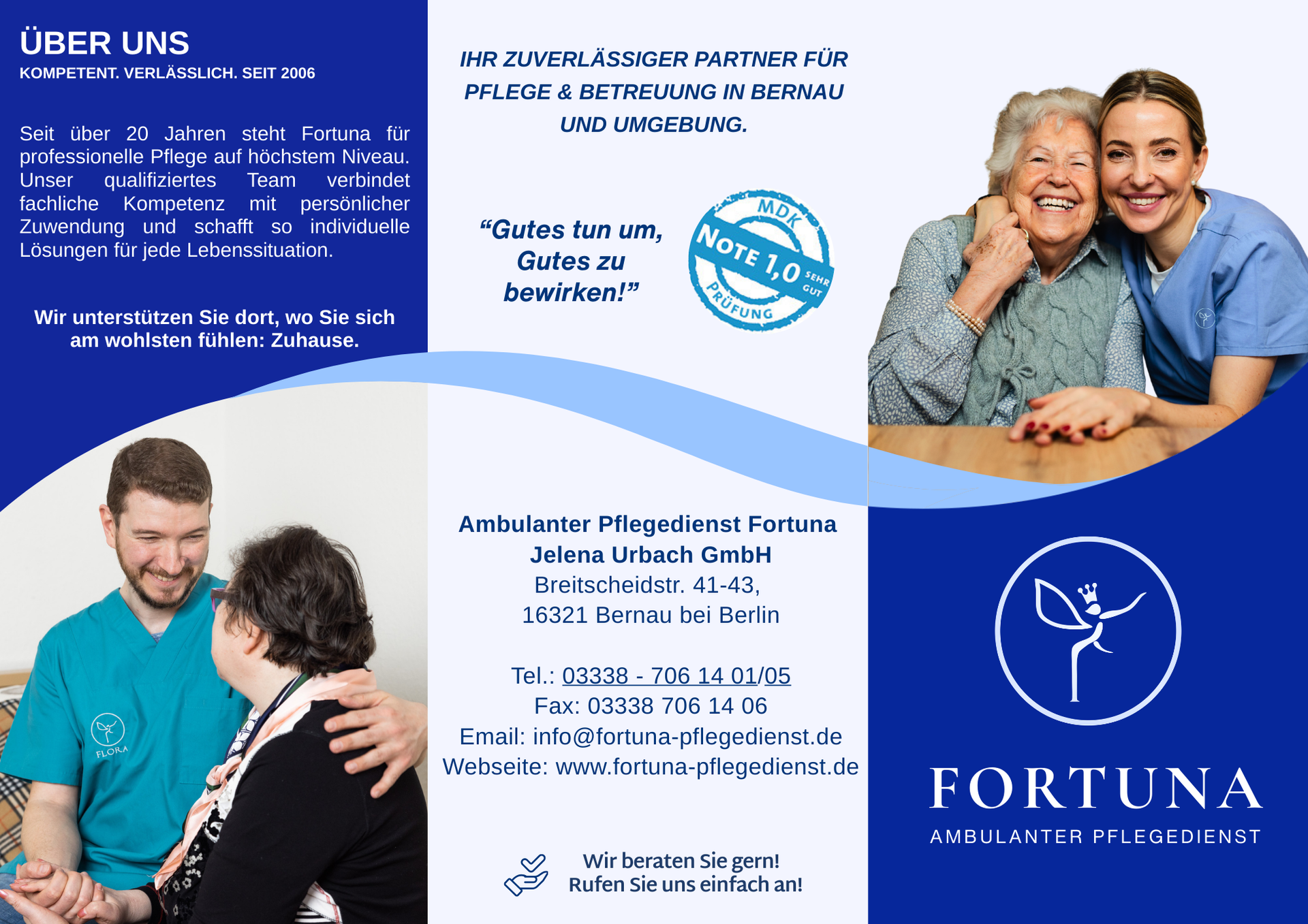 ÜBER UNS
KOMPETENT. VERLÄSSLICH. SEIT 2006

Seit über 20 Jahren steht Fortuna für professionelle Pflege auf höchstem Niveau. Unser qualifiziertes Team verbindet fachliche Kompetenz mit persönlicher Zuwendung und schafft so individuelle Lösungen für jede Lebenssituation.

Wir unterstützen Sie dort, wo Sie sich am wohlsten fühlen: Zuhause.

FLORA

IHR ZUVERLÄSSIGER PARTNER FÜR PFLEGE & BETREUUNG IN BERNAU UND UMGEBUNG.

"Gutes tun um, Gutes zu bewirken!"

MDK
NOTE 1,0
SEHR GUT
PRÜFUNG

Ambulanter Pflegedienst Fortuna
Jelena Urbach GmbH
Breitscheidstr. 41-43,
16321 Bernau bei Berlin

Tel.: 03338 - 706 14 01/05
Fax: 03338 706 14 06
Email: info@fortuna-pflegedienst.de
Webseite: www.fortuna-pflegedienst.de

Wir beraten Sie gern!
Rufen Sie uns einfach an!

FORTUNA
AMBULANTER PFLEGEDIENST